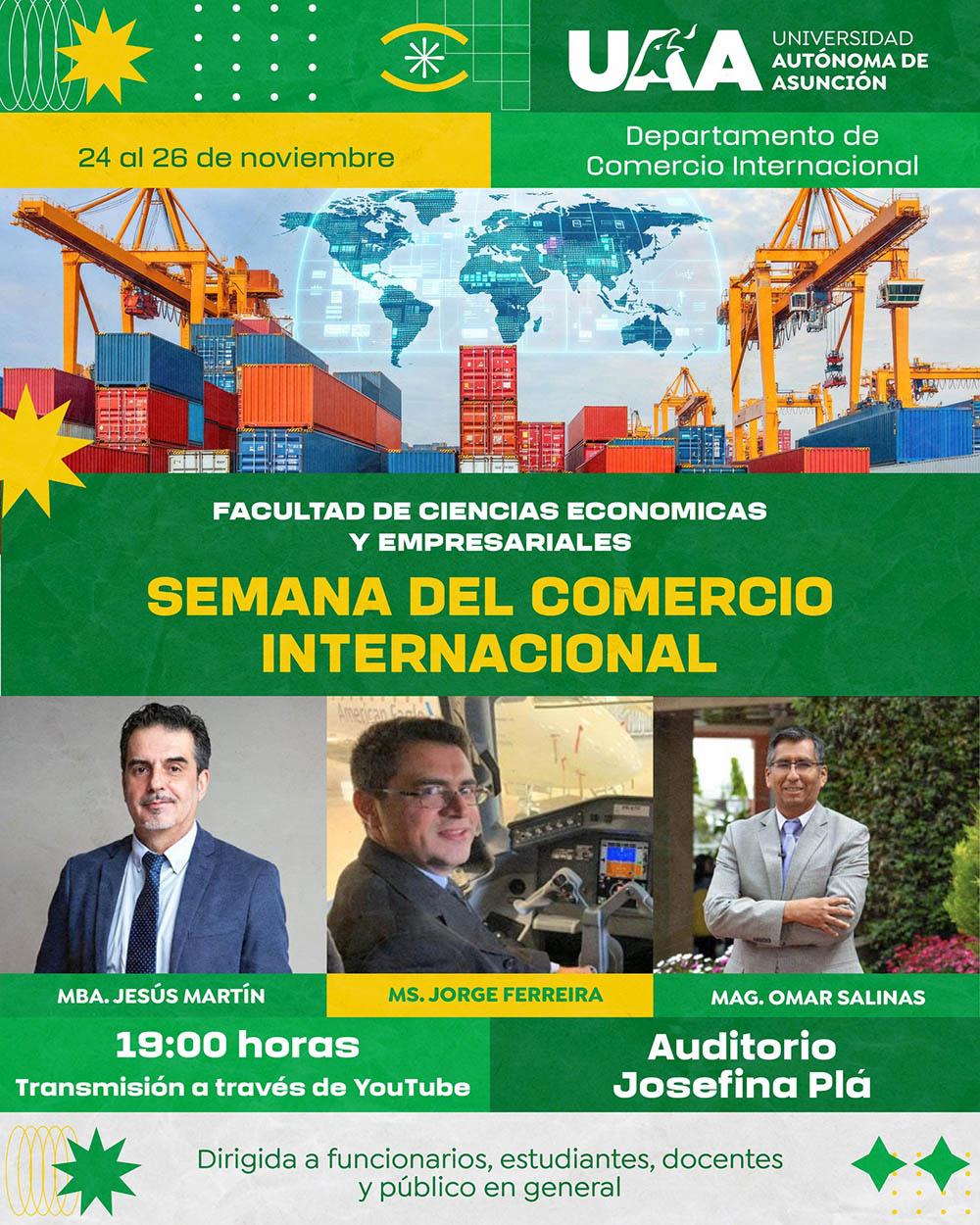 UAA UNIVERSIDAD AUTÓNOMA DE ASUNCIÓN

24 al 26 de noviembre

Departamento de Comercio Internacional

FACULTAD DE CIENCIAS ECONOMICAS Y EMPRESARIALES

SEMANA DEL COMERCIO INTERNACIONAL

MBA. JESÚS MARTÍN

MS. JORGE FERREIRA

MAG. OMAR SALINAS

19:00 horas
Transmisión a través de YouTube

Auditorio
Josefina Plá

Dirigida a funcionarios, estudiantes, docentes y público en general